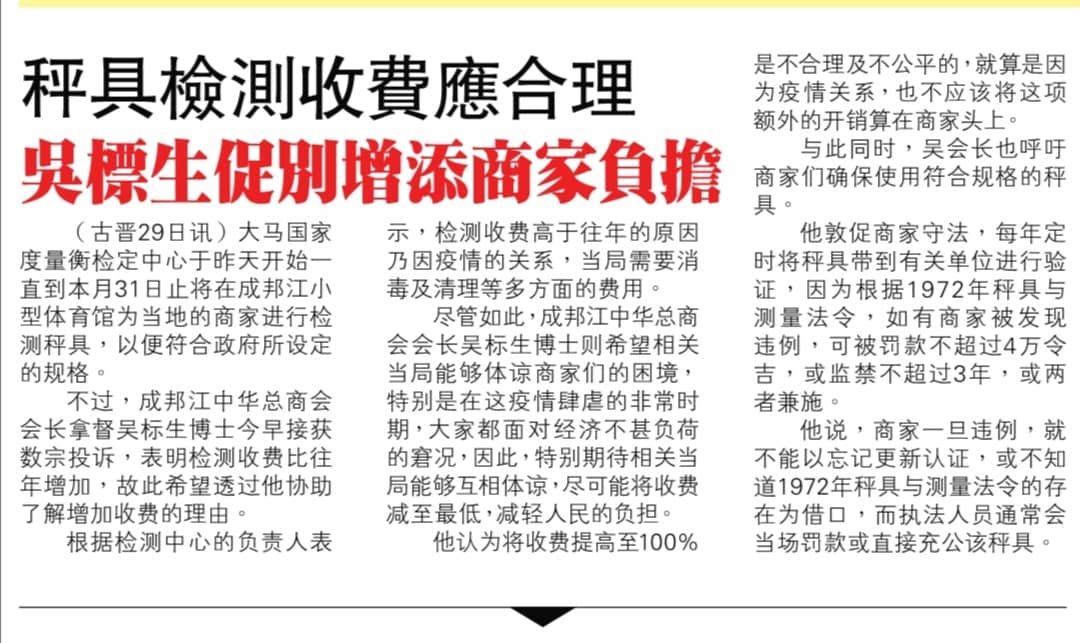 秤具檢測收費應合理

吳標生促別增添商家負擔

（古晋29日讯）大马国家度量衡检定中心于昨天开始一直到本月31日止将在成邦江小型体育馆为当地的商家进行检测秤具，以便符合政府所设定的规格。

不过，成邦江中华总商会会长拿督吴标生博士今早接获数宗投诉，表明检测收费比往年增加，故此希望透过他协助了解增加收费的理由。

根据检测中心的负责人表示，检测收费高于往年的原因乃因疫情的关系，当局需要消毒及清理等多方面的费用。

尽管如此，成邦江中华总商会会长吴标生博士则希望相关当局能够体谅商家们的困境，特别是在这疫情肆虐的非常时期，大家都面对经济不甚负荷的窘况，因此，特别期待相关当局能够互相体谅，尽可能将收费减至最低，减轻人民的负担。

他认为将收费提高至100%是不合理及不公平的，就算是因为疫情关系，也不应该将这项额外的开销算在商家头上。

与此同时，吴会长也呼吁商家们确保使用符合规格的秤具。

他敦促商家守法，每年定时将秤具带到有关单位进行验证，因为根据1972年秤具与测量法令，如有商家被发现违例，可被罚款不超过4万令吉，或监禁不超过3年，或两者兼施。

他说，商家一旦违例，就不能以忘记更新认证，或不知道1972年秤具与测量法令的存在为借口，而执法人员通常会当场罚款或直接充公该秤具。